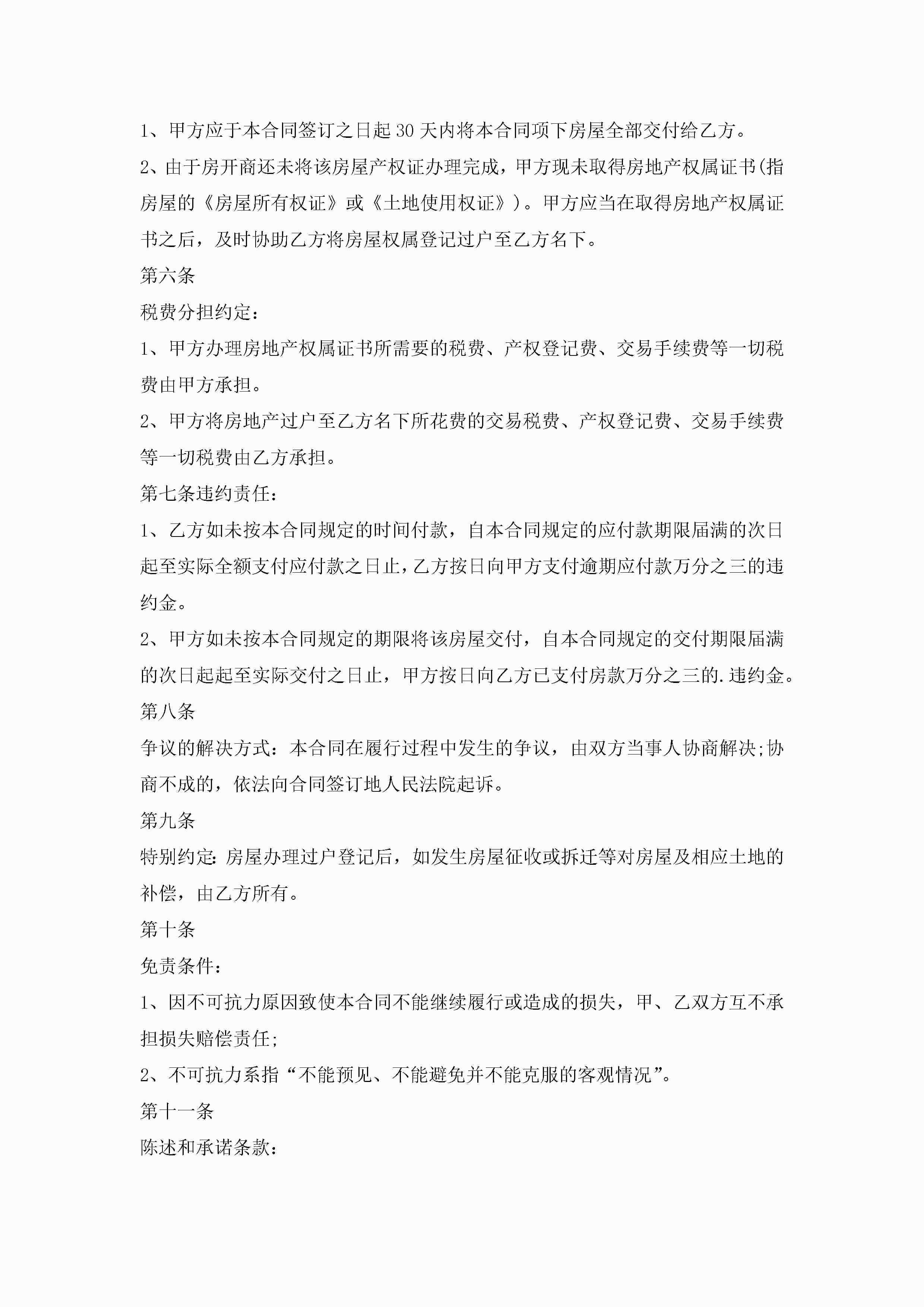 1、甲方应于本合同签订之日起30天内将本合同项下房屋全部交付给乙方。

2、由于房开商还未将该房屋产权证办理完成，甲方现未取得房地产权属证书(指房屋的《房屋所有权证》或《土地使用权证》)。甲方应当在取得房地产权属证书之后，及时协助乙方将房屋权属登记过户至乙方名下。

第六条

税费分担约定：

1、甲方办理房地产权属证书所需要的税费、产权登记费、交易手续费等一切税费由甲方承担。

2、甲方将房地产过户至乙方名下所花费的交易税费、产权登记费、交易手续费等一切税费由乙方承担。

第七条违约责任：

1、乙方如未按本合同规定的时间付款，自本合同规定的应付款期限届满的次日起至实际全额支付应付款之日止，乙方按日向甲方支付逾期应付款万分之三的违约金。

2、甲方如未按本合同规定的期限将该房屋交付，自本合同规定的交付期限届满的次日起起至实际交付之日止，甲方按日向乙方已支付房款万分之三的.违约金。

第八条

争议的解决方式：本合同在履行过程中发生的争议，由双方当事人协商解决;协商不成的，依法向合同签订地人民法院起诉。

第九条

特别约定:房屋办理过户登记后，如发生房屋征收或拆迁等对房屋及相应土地的补偿，由乙方所有。

第十条

免责条件：

1、因不可抗力原因致使本合同不能继续履行或造成的损失，甲、乙双方互不承担损失赔偿责任;

2、不可抗力系指“不能预见、不能避免并不能克服的客观情况”。

第十一条

陈述和承诺条款：